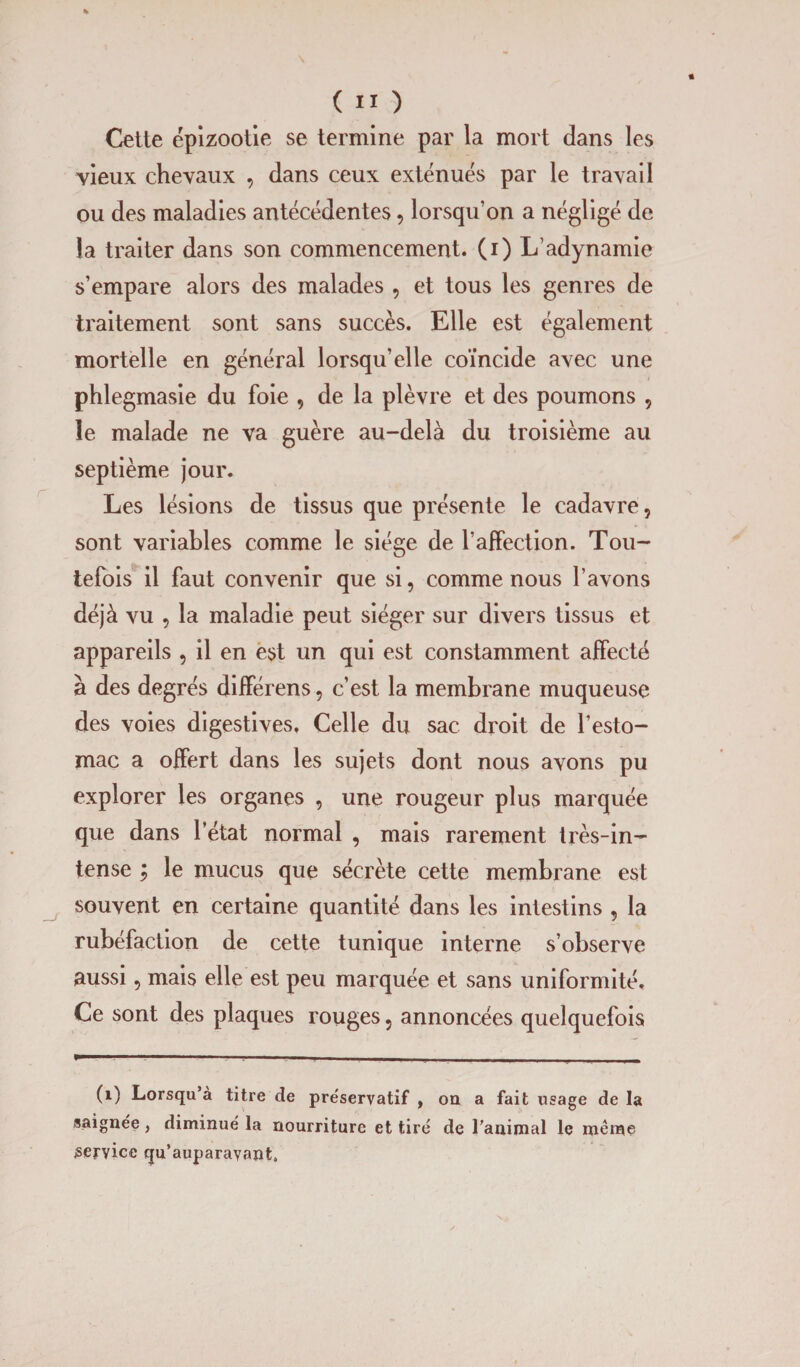 ( 11 )

Cette épizootie se termine par la mort dans les vieux chevaux , dans ceux exténués par le travail ou des maladies antécédentes , lorsqu'on a négligé de la traiter dans son commencement. (1) L'adynamie s'empare alors des malades , et tous les genres de traitement sont sans succès. Elle est également mortelle en général lorsqu'elle coïncide avec une phlegmasie du foie , de la plèvre et des poumons , le malade ne va guère au-delà du troisième au septième jour.

Les lésions de tissus que présente le cadavre, sont variables comme le siége de l'affection. Toutefois il faut convenir que si, comme nous l'avons déjà vu , la maladie peut siéger sur divers tissus et appareils , il en est un qui est constamment affecté à des degrés différens, c'est la membrane muqueuse des voies digestives. Celle du sac droit de l'estomac a offert dans les sujets dont nous avons pu explorer les organes , une rougeur plus marquée que dans l'état normal , mais rarement très-intense ; le mucus que sécrète cette membrane est souvent en certaine quantité dans les intestins , la rubéfaction de cette tunique interne s'observe aussi , mais elle est peu marquée et sans uniformité. Ce sont des plaques rouges, annoncées quelquefois

(1) Lorsqu'à titre de préservatif , on a fait usage de la saignée , diminué la nourriture et tiré de l'animal le même service qu'auparavant.